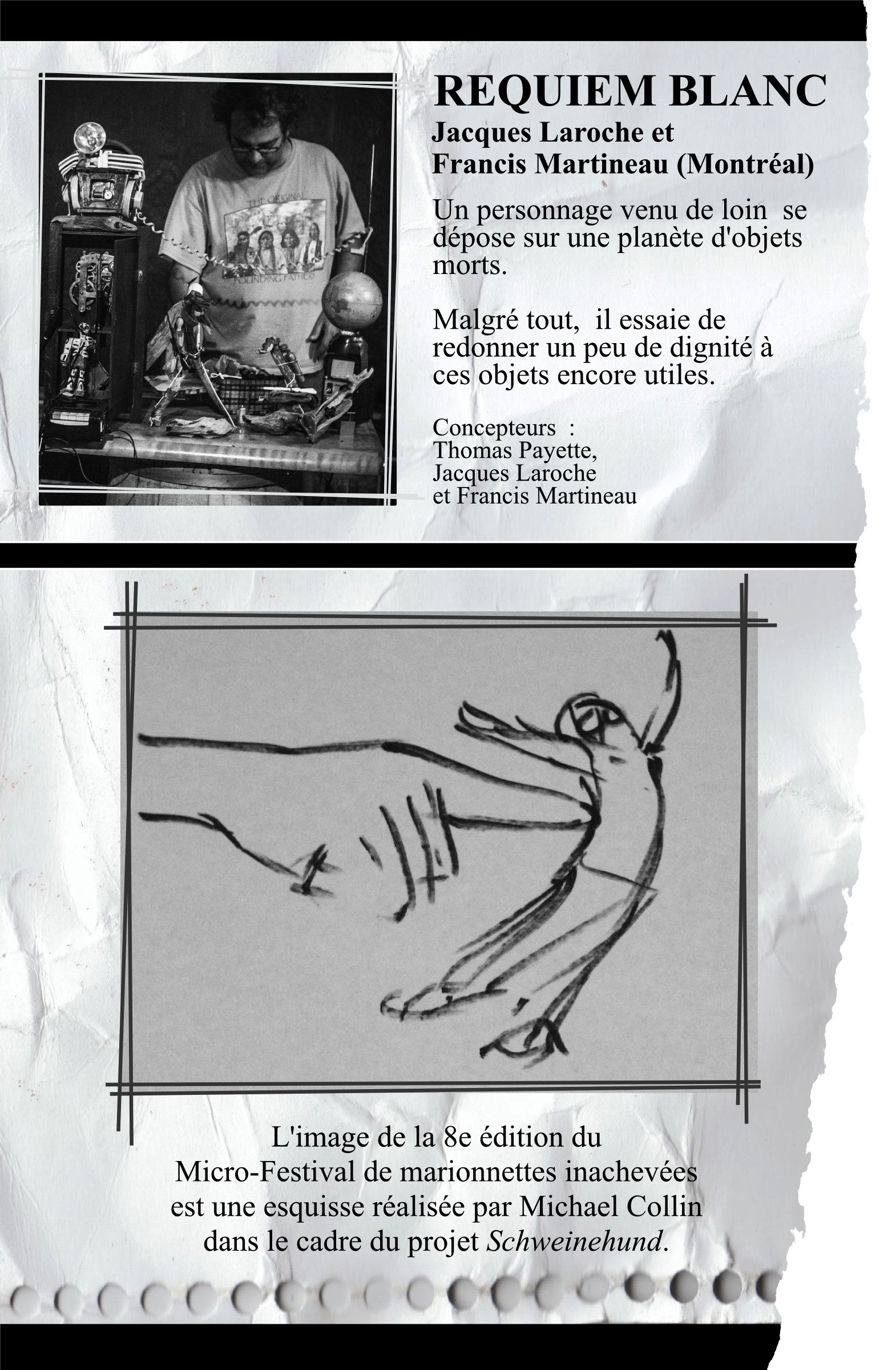 REQUIEM BLANC

Jacques Laroche et
Francis Martineau (Montréal)

Un personnage venu de loin se dépose sur une planète d'objets morts.

Malgré tout, il essaie de redonner un peu de dignité à ces objets encore utiles.

Concepteurs :
Thomas Payette,
Jacques Laroche
et Francis Martineau

L'image de la 8e édition du Micro-Festival de marionnettes inachevées est une esquisse réalisée par Michael Collin dans le cadre du projet Schweinehund.